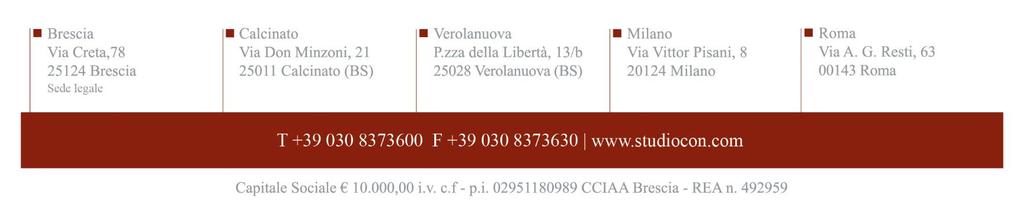 Brescia
Via Creta,78
25124 Brescia
Sede legale

Calcinato
Via Don Minzoni, 21
25011 Calcinato (BS)

Verolanuova
P.zza della Libertà, 13/b
25028 Verolanuova (BS)

Milano
Via Vittor Pisani, 8
20124 Milano

Roma
Via A. G. Resti, 63
00143 Roma

T +39 030 8373600 F +39 030 8373630 | www.studiocon.com

Capitale Sociale € 10.000,00 i.v. c.f - p.i. 02951180989 CCIAA Brescia - REA n. 492959